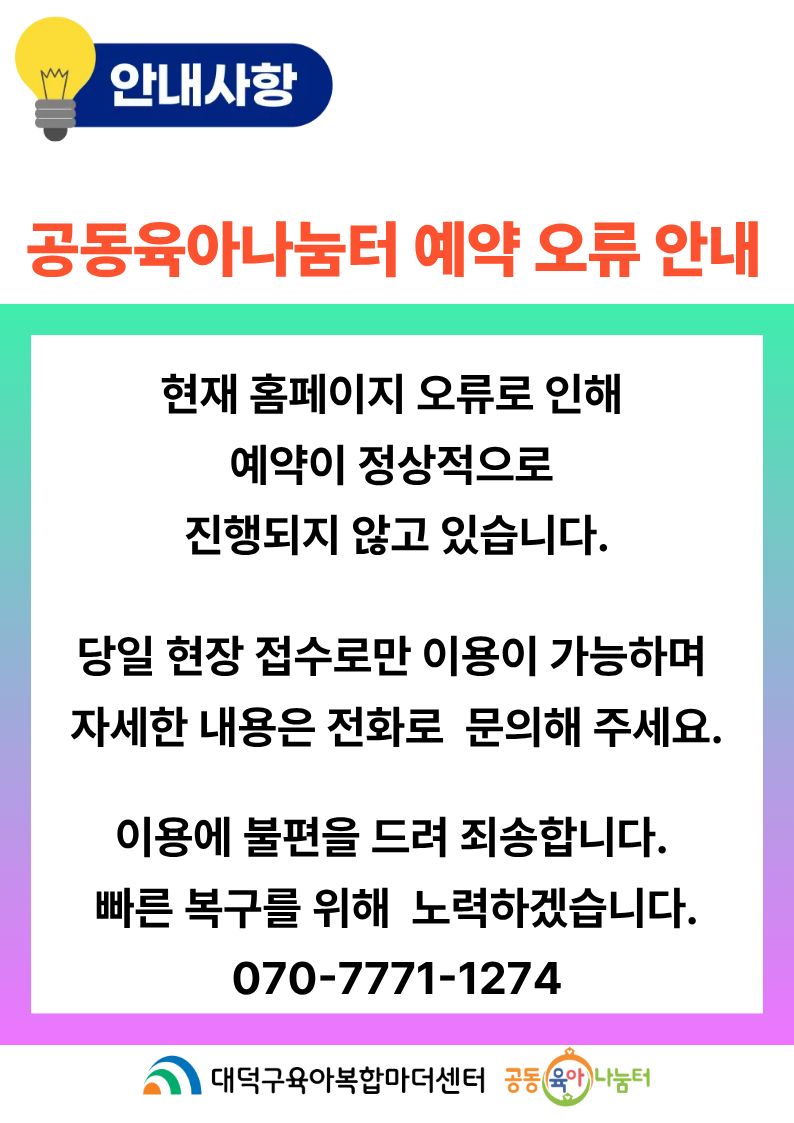 안내사항

공동육아나눔터 예약 오류 안내

현재 홈페이지 오류로 인해 예약이 정상적으로 진행되지 않고 있습니다.

당일 현장 접수로만 이용이 가능하며 자세한 내용은 전화로 문의해 주세요.

이용에 불편을 드려 죄송합니다. 빠른 복구를 위해 노력하겠습니다.
070-7771-1274

대덕구육아복합마더센터 공동육아나눔터